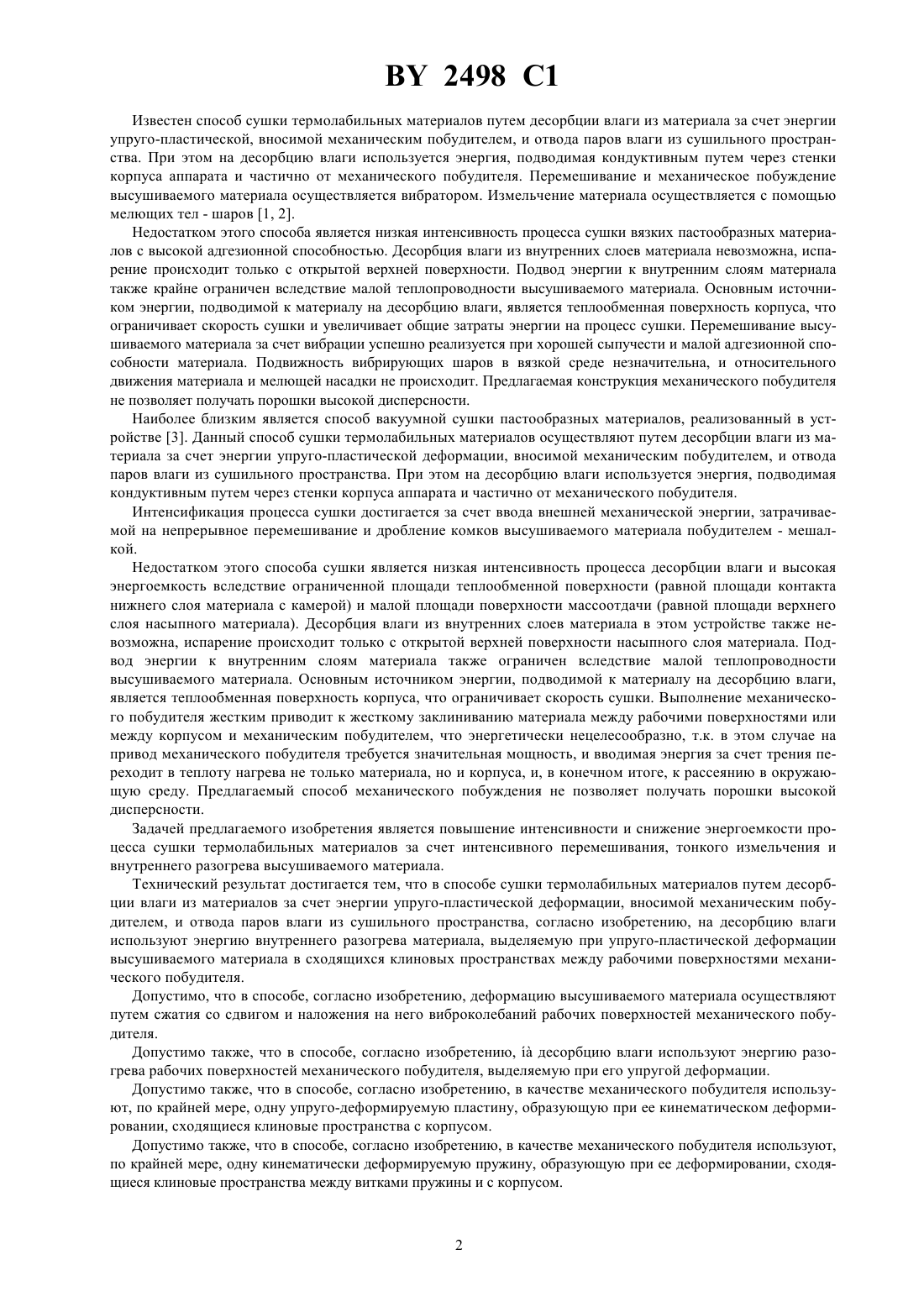 BY 2498 C1

Известен способ сушки термолабильных материалов путем десорбции влаги из материала за счет энергии упруго-пластической, вносимой механическим побудителем, и отвода паров влаги из сушильного пространства. При этом на десорбцию влаги используется энергия, подводимая кондуктивным путем через стенки корпуса аппарата и частично от механического побудителя. Перемешивание и механическое побуждение высушиваемого материала осуществляется вибратором. Измельчение материала осуществляется с помощью мелющих тел - шаров [1, 2].

Недостатком этого способа является низкая интенсивность процесса сушки вязких пастообразных материалов с высокой адгезионной способностью. Десорбция влаги из внутренних слоев материала невозможна, испарение происходит только с открытой верхней поверхности. Подвод энергии к внутренним слоям материала также крайне ограничен вследствие малой теплопроводности высушиваемого материала. Основным источником энергии, подводимой к материалу на десорбцию влаги, является теплообменная поверхность корпуса, что ограничивает скорость сушки и увеличивает общие затраты энергии на процесс сушки. Перемешивание высушиваемого материала за счет вибрации успешно реализуется при хорошей сыпучести и малой адгезионной способности материала. Подвижность вибрирующих шаров в вязкой среде незначительна, и относительного движения материала и мелющей насадки не происходит. Предлагаемая конструкция механического побудителя не позволяет получать порошки высокой дисперсности.

Наиболее близким является способ вакуумной сушки пастообразных материалов, реализованный в устройстве [3]. Данный способ сушки термолабильных материалов осуществляют путем десорбции влаги из материала за счет энергии упруго-пластической деформации, вносимой механическим побудителем, и отвода паров влаги из сушильного пространства. При этом на десорбцию влаги используется энергия, подводимая кондуктивным путем через стенки корпуса аппарата и частично от механического побудителя.

Интенсификация процесса сушки достигается за счет ввода внешней механической энергии, затрачиваемой на непрерывное перемешивание и дробление комков высушиваемого материала побудителем - мешалкой.

Недостатком этого способа сушки является низкая интенсивность процесса десорбции влаги и высокая энергоемкость вследствие ограниченной площади теплообменной поверхности (равной площади контакта нижнего слоя материала с камерой) и малой площади поверхности массоотдачи (равной площади верхнего слоя насыпного материала). Десорбция влаги из внутренних слоев материала в этом устройстве также невозможна, испарение происходит только с открытой верхней поверхности насыпного слоя материала. Подвод энергии к внутренним слоям материала также ограничен вследствие малой теплопроводности высушиваемого материала. Основным источником энергии, подводимой к материалу на десорбцию влаги, является теплообменная поверхность корпуса, что ограничивает скорость сушки. Выполнение механического побудителя жестким приводит к жесткому заклиниванию материала между рабочими поверхностями или между корпусом и механическим побудителем, что энергетически нецелесообразно, т.к. в этом случае на привод механического побудителя требуется значительная мощность, и вводимая энергия за счет трения переходит в теплоту нагрева не только материала, но и корпуса, и, в конечном итоге, к рассеянию в окружающую среду. Предлагаемый способ механического побуждения не позволяет получать порошки высокой дисперсности.

Задачей предлагаемого изобретения является повышение интенсивности и снижение энергоемкости процесса сушки термолабильных материалов за счет интенсивного перемешивания, тонкого измельчения и внутреннего разогрева высушиваемого материала.

Технический результат достигается тем, что в способе сушки термолабильных материалов путем десорбции влаги из материалов за счет энергии упруго-пластической деформации, вносимой механическим побудителем, и отвода паров влаги из сушильного пространства, согласно изобретению, на десорбцию влаги используют энергию внутреннего разогрева материала, выделяемую при упруго-пластической деформации высушиваемого материала в сходящихся клиновых пространствах между рабочими поверхностями механического побудителя.

Допустимо, что в способе, согласно изобретению, деформацию высушиваемого материала осуществляют путем сжатия со сдвигом и наложения на него виброколебаний рабочих поверхностей механического побудителя.

Допустимо также, что в способе, согласно изобретению, íà десорбцию влаги используют энергию разогрева рабочих поверхностей механического побудителя, выделяемую при его упругой деформации.

Допустимо также, что в способе, согласно изобретению, в качестве механического побудителя используют, по крайней мере, одну упруго-деформируемую пластину, образующую при ее кинематическом деформировании, сходящиеся клиновые пространства с корпусом.

Допустимо также, что в способе, согласно изобретению, в качестве механического побудителя используют, по крайней мере, одну кинематически деформируемую пружину, образующую при ее деформировании, сходящиеся клиновые пространства между витками пружины и с корпусом.

2